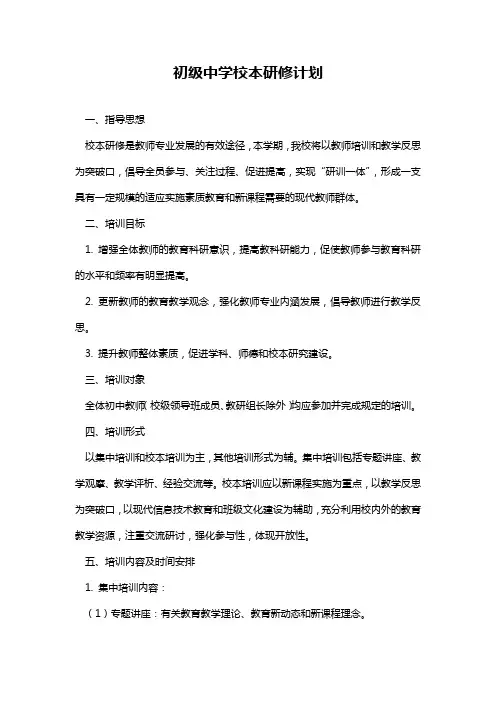 初级中学校本研修计划

一、指导思想

校本研修是教师专业发展的有效途径，本学期，我校将以教师培训和教学反思为突破口，倡导全员参与、关注过程、促进提高，实现“研训一体”，形成一支具有一定规模的适应实施素质教育和新课程需要的现代教师群体。

二、培训目标

1. 增强全体教师的教育科研意识，提高教科研能力，促使教师参与教育科研的水平和频率有明显提高。

2. 更新教师的教育教学观念，强化教师专业内涵发展，倡导教师进行教学反思。

3. 提升教师整体素质，促进学科、师德和校本研究建设。

三、培训对象

全体初中教师(校级领导班成员、教研组长除外)均应参加并完成规定的培训。

四、培训形式

以集中培训和校本培训为主，其他培训形式为辅。集中培训包括专题讲座、教学观摩、教学评析、经验交流等。校本培训应以新课程实施为重点，以教学反思为突破口，以现代信息技术教育和班级文化建设为辅助，充分利用校内外的教育教学资源，注重交流研讨，强化参与性，体现开放性。

五、培训内容及时间安排

1. 集中培训内容：

（1）专题讲座：有关教育教学理论、教育新动态和新课程理念。